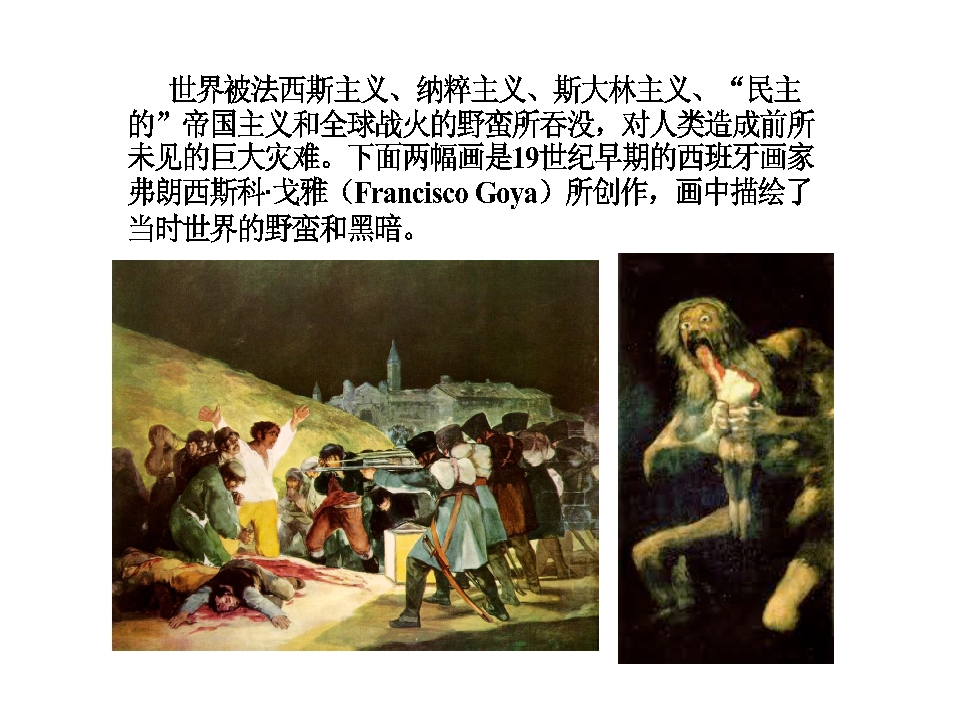 世界被法西斯主义、纳粹主义、斯大林主义、“民主的”帝国主义和全球战火的野蛮所吞没，对人类造成前所未见的巨大灾难。下面两幅画是19世纪早期的西班牙画家弗朗西斯科·戈雅（Francisco Goya）所创作，画中描绘了当时世界的野蛮和黑暗。